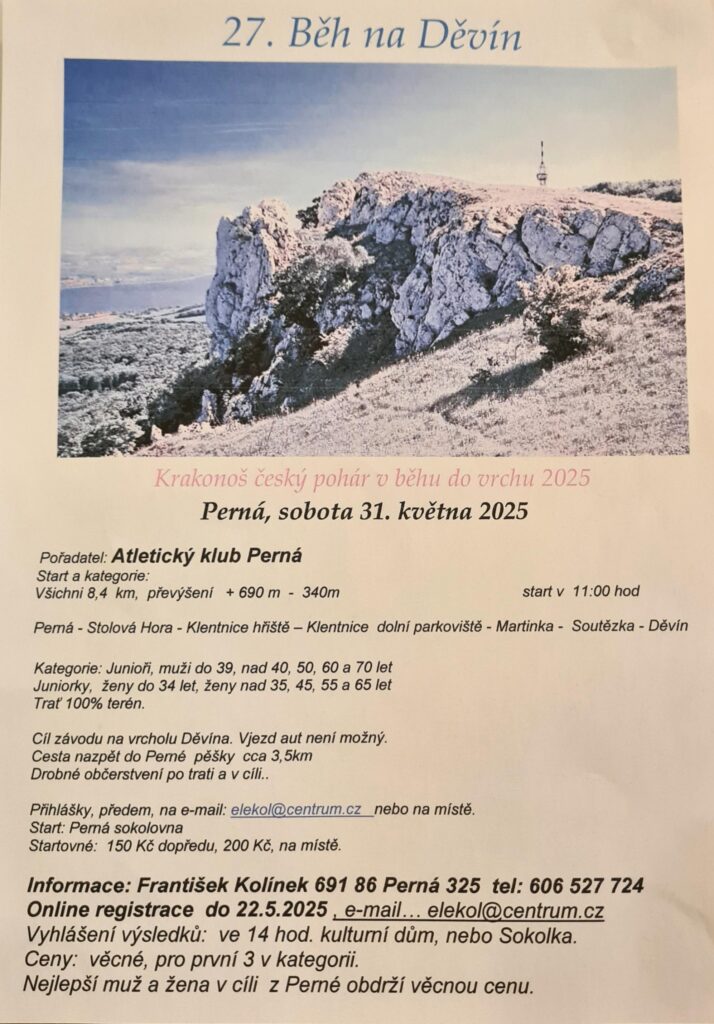 27. Běh na Děvín

Krakonoš český pohár v běhu do vrchu 2025

Perná, sobota 31. května 2025

Pořadatel: Atletický klub Perná
Start a kategorie:
Všichni 8,4 km, převýšení + 690 m - 340m start v 11:00 hod

Perná - Stolová Hora - Klentnice hřiště – Klentnice dolní parkoviště - Martinka - Soutězka - Děvín

Kategorie: Junioři, muži do 39, nad 40, 50, 60 a 70 let
Juniorky, ženy do 34 let, ženy nad 35, 45, 55 a 65 let
Trať 100% terén.

Cíl závodu na vrcholu Děvína. Vjezd aut není možný.
Cesta nazpět do Perné pěšky cca 3,5km
Drobné občerstvení po trati a v cíli..

Přihlášky, předem, na e-mail: elekol@centrum.cz nebo na místě.
Start: Perná sokolovna
Startovné: 150 Kč dopředu, 200 Kč, na místě.

Informace: František Kolínek 691 86 Perná 325 tel: 606 527 724
Online registrace do 22.5.2025 , e-mail… elekol@centrum.cz
Vyhlášení výsledků: ve 14 hod. kulturní dům, nebo Sokolka.
Ceny: věcné, pro první 3 v kategorii.
Nejlepší muž a žena v cíli z Perné obdrží věcnou cenu.